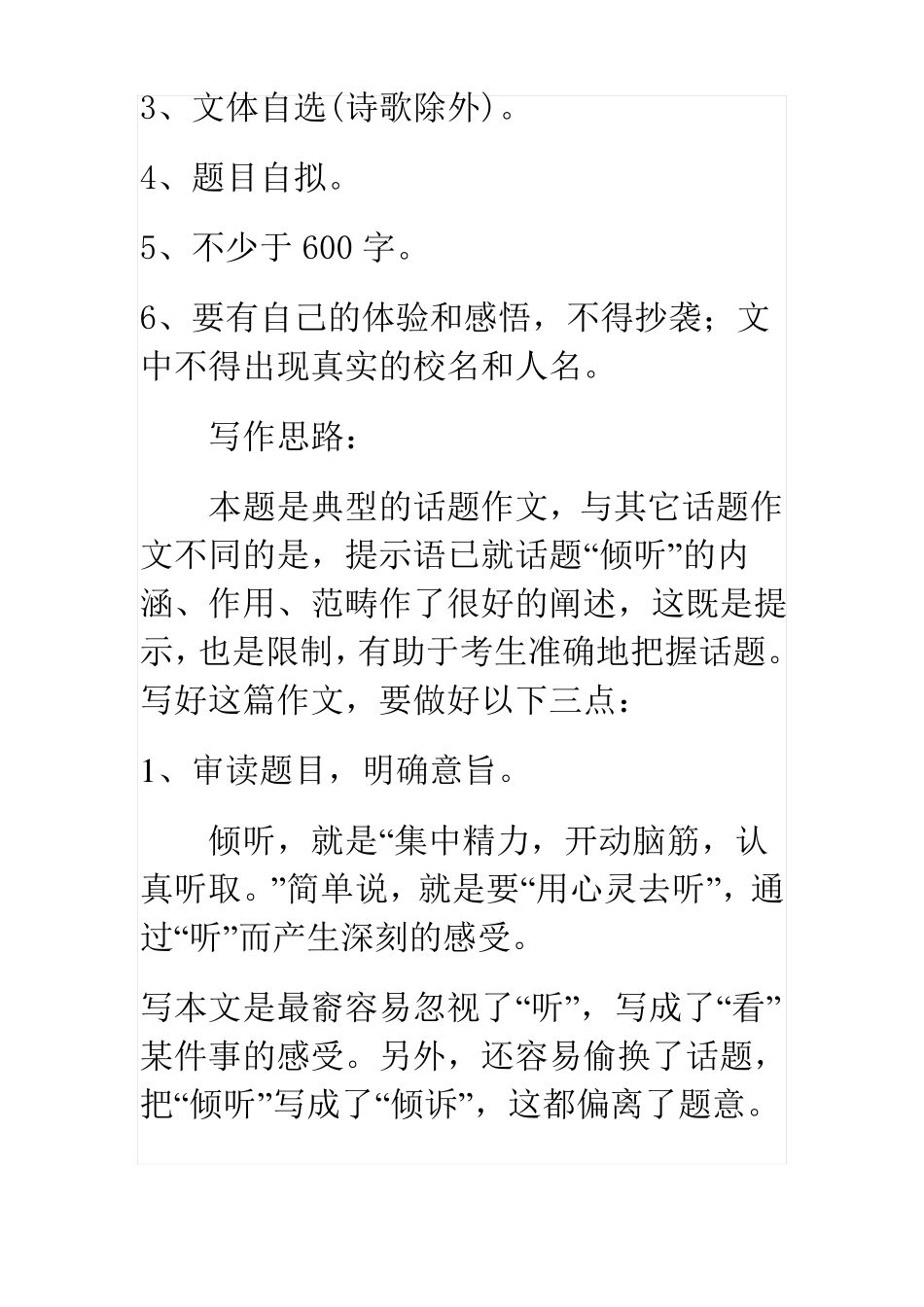 3、文体自选(诗歌除外)。

4、题目自拟。

5、不少于 600 字。

6、要有自己的体验和感悟，不得抄袭；文中不得出现真实的校名和人名。

写作思路：

本题是典型的话题作文，与其它话题作文不同的是，提示语已就话题“倾听”的内涵、作用、范畴作了很好的阐述，这既是提示，也是限制，有助于考生准确地把握话题。写好这篇作文，要做好以下三点：

1、审读题目，明确意旨。

倾听，就是“集中精力，开动脑筋，认真听取。”简单说，就是要“用心灵去听”，通过“听”而产生深刻的感受。

写本文是最窬容易忽视了“听”，写成了“看”某件事的感受。另外，还容易偷换了话题，把“倾听”写成了“倾诉”，这都偏离了题意。